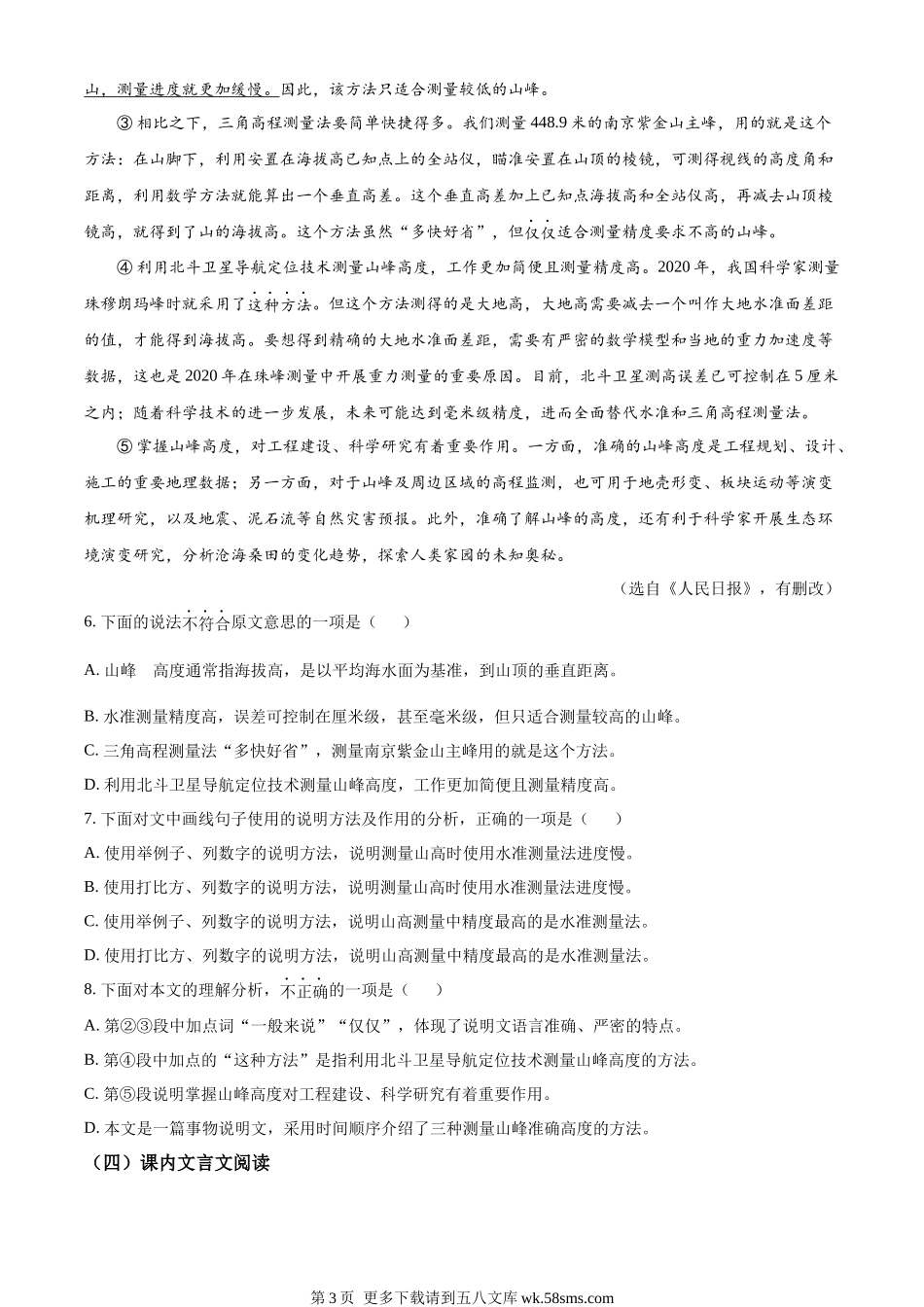 山，测量进度就更加缓慢。因此，该方法只适合测量较低的山峰。

③ 相比之下，三角高程测量法要简单快捷得多。我们测量 448.9 米的南京紫金山主峰，用的就是这个方法：在山脚下，利用安置在海拔高已知点上的全站仪，瞄准安置在山顶的棱镜，可测得视线的高度角和距离，利用数学方法就能算出一个垂直高差。这个垂直高差加上已知点海拔高和全站仪高，再减去山顶棱镜高，就得到了山的海拔高。这个方法虽然“多快好省”，但仅仅适合测量精度要求不高的山峰。

④ 利用北斗卫星导航定位技术测量山峰高度，工作更加简便且测量精度高。2020 年，我国科学家测量珠穆朗玛峰时就采用了这种方法。但这个方法测得的是大地高，大地高需要减去一个叫作大地水准面差距的值，才能得到海拔高。要想得到精确的大地水准面差距，需要有严密的数学模型和当地的重力加速度等数据，这也是 2020 年在珠峰测量中开展重力测量的重要原因。目前，北斗卫星测高误差已可控制在 5 厘米之内；随着科学技术的进一步发展，未来可能达到毫米级精度，进而全面替代水准和三角高程测量法。

⑤ 掌握山峰高度，对工程建设、科学研究有着重要作用。一方面，准确的山峰高度是工程规划、设计、施工的重要地理数据；另一方面，对于山峰及周边区域的高程监测，也可用于地壳形变、板块运动等演变机理研究，以及地震、泥石流等自然灾害预报。此外，准确了解山峰的高度，还有利于科学家开展生态环境演变研究，分析沧海桑田的变化趋势，探索人类家园的未知奥秘。

（选自《人民日报》，有删改）

6. 下面的说法不符合原文意思的一项是（　　）

A. 山峰　高度通常指海拔高，是以平均海水面为基准，到山顶的垂直距离。

B. 水准测量精度高，误差可控制在厘米级，甚至毫米级，但只适合测量较高的山峰。

C. 三角高程测量法“多快好省”，测量南京紫金山主峰用的就是这个方法。

D. 利用北斗卫星导航定位技术测量山峰高度，工作更加简便且测量精度高。

7. 下面对文中画线句子使用的说明方法及作用的分析，正确的一项是（　　）

A. 使用举例子、列数字的说明方法，说明测量山高时使用水准测量法进度慢。

B. 使用打比方、列数字的说明方法，说明测量山高时使用水准测量法进度慢。

C. 使用举例子、列数字的说明方法，说明山高测量中精度最高的是水准测量法。

D. 使用打比方、列数字的说明方法，说明山高测量中精度最高的是水准测量法。

8. 下面对本文的理解分析，不正确的一项是（　　）

A. 第②③段中加点词“一般来说”“仅仅”，体现了说明文语言准确、严密的特点。

B. 第④段中加点的“这种方法”是指利用北斗卫星导航定位技术测量山峰高度的方法。

C. 第⑤段说明掌握山峰高度对工程建设、科学研究有着重要作用。

D. 本文是一篇事物说明文，采用时间顺序介绍了三种测量山峰准确高度的方法。

（四）课内文言文阅读

第 3 页 更多下载请到五八文库 wk.58sms.com